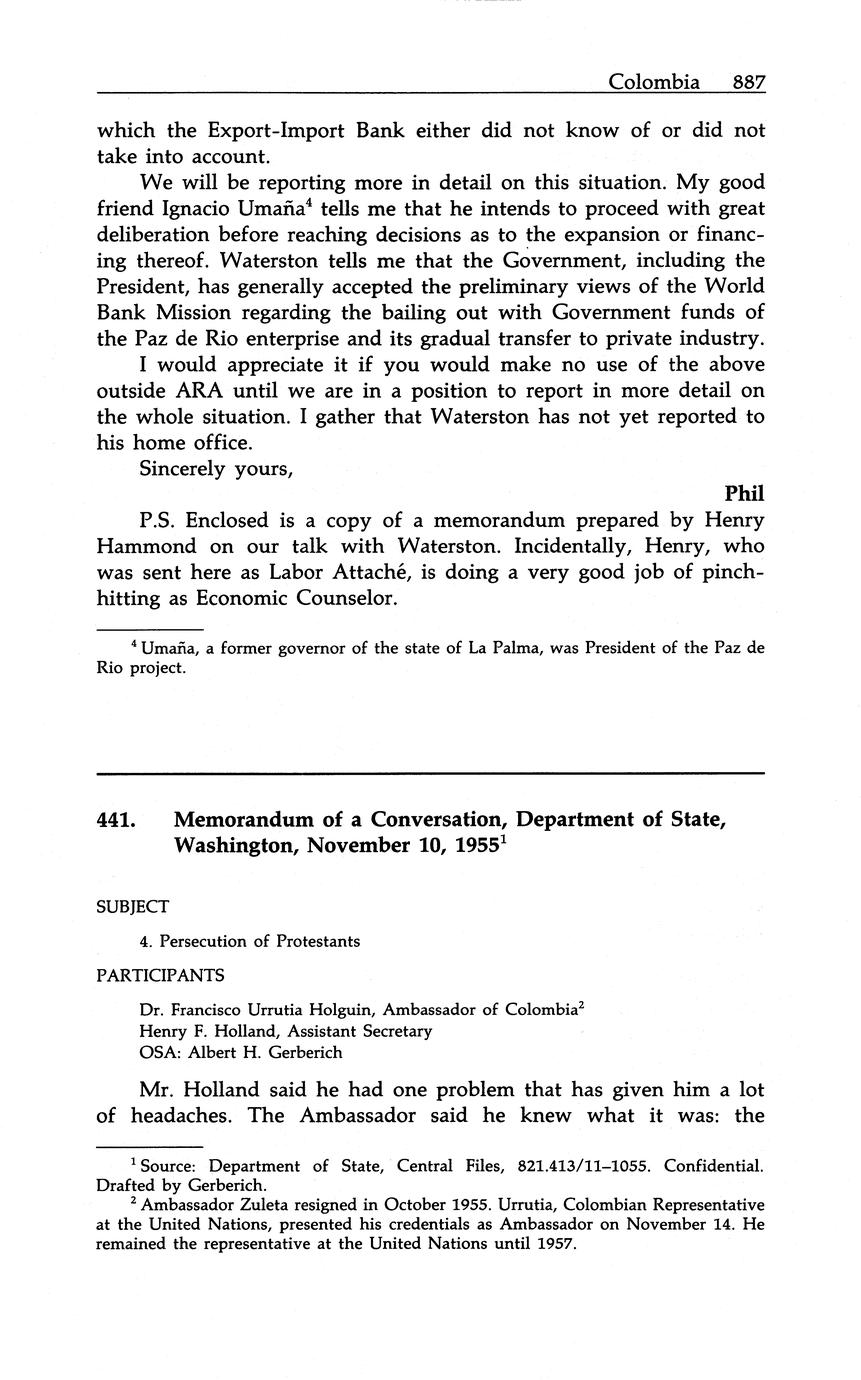 Colombia 887

which the Export-Import Bank either did not know of or did not take into account.

We will be reporting more in detail on this situation. My good friend Ignacio Umaña$^4$ tells me that he intends to proceed with great deliberation before reaching decisions as to the expansion or financing thereof. Waterston tells me that the Government, including the President, has generally accepted the preliminary views of the World Bank Mission regarding the bailing out with Government funds of the Paz de Rio enterprise and its gradual transfer to private industry.

I would appreciate it if you would make no use of the above outside ARA until we are in a position to report in more detail on the whole situation. I gather that Waterston has not yet reported to his home office.

Sincerely yours,

Phil

P.S. Enclosed is a copy of a memorandum prepared by Henry Hammond on our talk with Waterston. Incidentally, Henry, who was sent here as Labor Attaché, is doing a very good job of pinch-hitting as Economic Counselor.

$^4$ Umaña, a former governor of the state of La Palma, was President of the Paz de Rio project.

441. Memorandum of a Conversation, Department of State, Washington, November 10, 1955$^1$

SUBJECT

4. Persecution of Protestants

PARTICIPANTS

Dr. Francisco Urrutia Holguin, Ambassador of Colombia$^2$
Henry F. Holland, Assistant Secretary
OSA: Albert H. Gerberich

Mr. Holland said he had one problem that has given him a lot of headaches. The Ambassador said he knew what it was: the

$^1$ Source: Department of State, Central Files, 821.413/11–1055. Confidential. Drafted by Gerberich.

$^2$ Ambassador Zuleta resigned in October 1955. Urrutia, Colombian Representative at the United Nations, presented his credentials as Ambassador on November 14. He remained the representative at the United Nations until 1957.